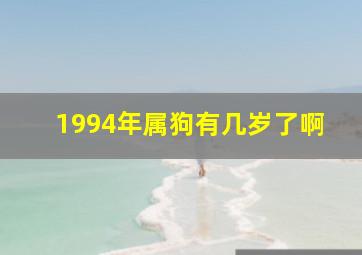 1994年属狗有几岁了啊